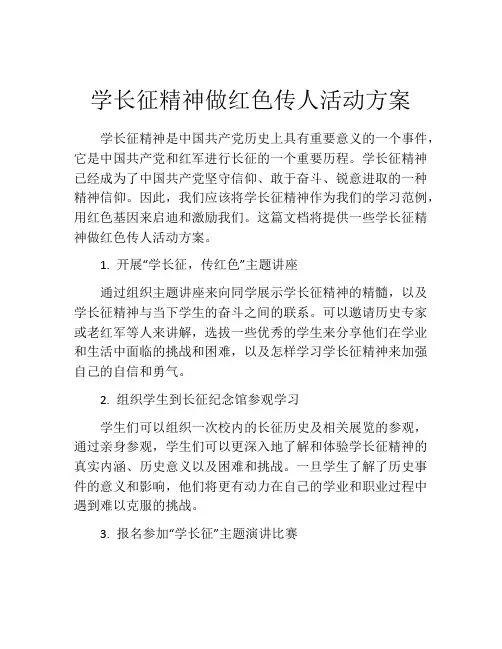 学长征精神做红色传人活动方案

学长征精神是中国共产党历史上具有重要意义的一个事件，它是中国共产党和红军进行长征的一个重要历程。学长征精神已经成为了中国共产党坚守信仰、敢于奋斗、锐意进取的一种精神信仰。因此，我们应该将学长征精神作为我们的学习范例，用红色基因来启迪和激励我们。这篇文档将提供一些学长征精神做红色传人活动方案。

1. 开展“学长征，传红色”主题讲座

通过组织主题讲座来向同学展示学长征精神的精髓，以及学长征精神与当下学生的奋斗之间的联系。可以邀请历史专家或老红军等人来讲解，选拔一些优秀的学生来分享他们在学业和生活中面临的挑战和困难，以及怎样学习学长征精神来加强自己的自信和勇气。

2. 组织学生到长征纪念馆参观学习

学生们可以组织一次校内的长征历史及相关展览的参观，通过亲身参观，学生们可以更深入地了解和体验学长征精神的真实内涵、历史意义以及困难和挑战。一旦学生了解了历史事件的意义和影响，他们将更有动力在自己的学业和职业过程中遇到难以克服的挑战。

3. 报名参加“学长征”主题演讲比赛